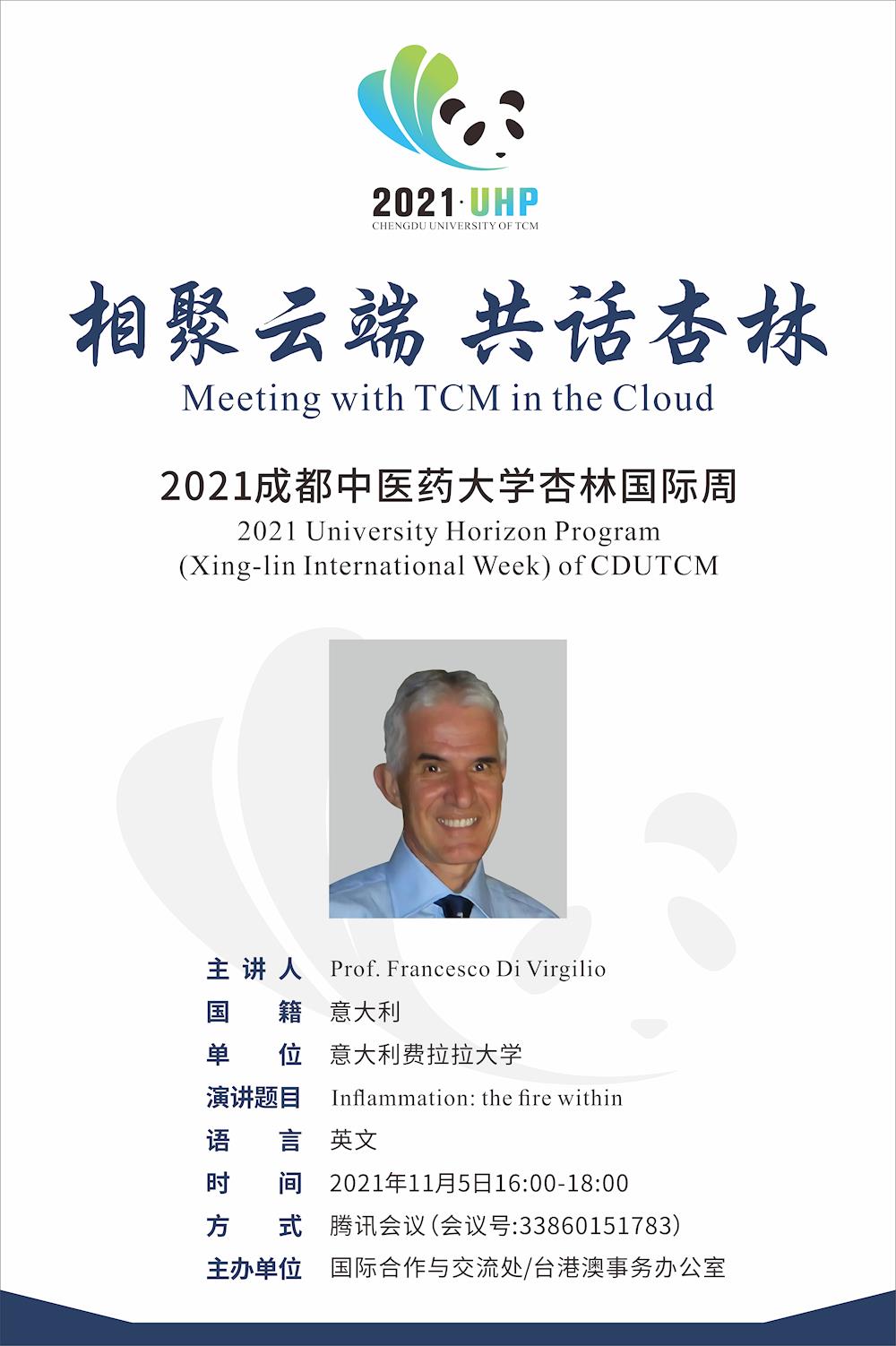 2021·UHP
CHENGDU UNIVERSITY OF TCM

相聚云端 共话杏林
Meeting with TCM in the Cloud

2021成都中医药大学杏林国际周
2021 University Horizon Program
(Xing-lin International Week) of CDUTCM

主讲人 Prof. Francesco Di Virgilio
国籍 意大利
单位 意大利费拉拉大学
演讲题目 Inflammation: the fire within
语言 英文
时间 2021年11月5日16:00-18:00
方式 腾讯会议(会议号:33860151783)
主办单位 国际合作与交流处/台港澳事务办公室